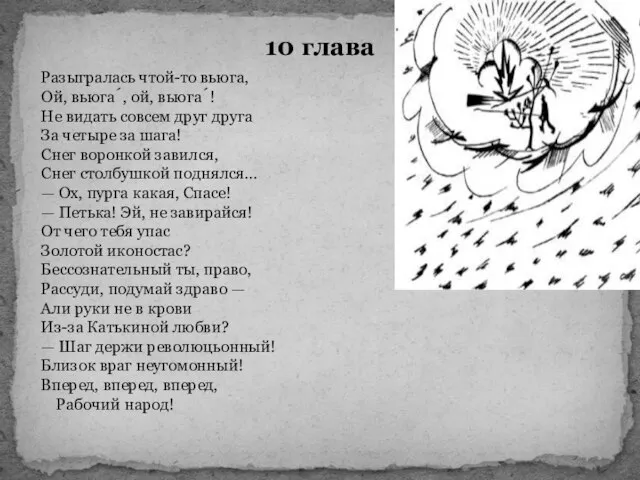 10 глава

Разыгралась чтой-то вьюга,
Ой, вьюга´, ой, вьюга´!
Не видать совсем друг друга
За четыре за шага!
Снег воронкой завился,
Снег столбушкой поднялся...
— Ох, пурга какая, Спасе!
— Петька! Эй, не завирайся!
От чего тебя упас
Золотой иконостас?
Бессознательный ты, право,
Рассуди, подумай здраво —
Али руки не в крови
Из-за Катькиной любви?
— Шаг держи революцьонный!
Близок враг неугомонный!
Вперед, вперед, вперед,
Рабочий народ!